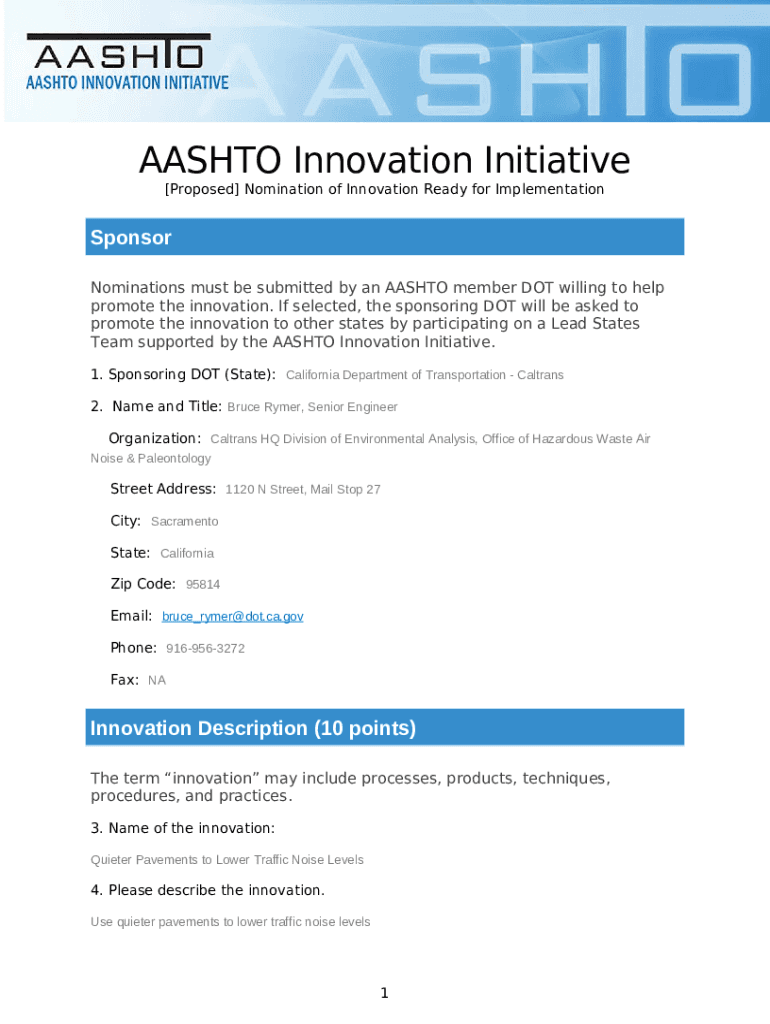 AASHTO
AASHTO INNOVATION INITIATIVE
AASHTO

AASHTO Innovation Initiative
[Proposed] Nomination of Innovation Ready for Implementation

Sponsor

Nominations must be submitted by an AASHTO member DOT willing to help promote the innovation. If selected, the sponsoring DOT will be asked to promote the innovation to other states by participating on a Lead States Team supported by the AASHTO Innovation Initiative.

1. Sponsoring DOT (State): California Department of Transportation - Caltrans

2. Name and Title: Bruce Rymer, Senior Engineer

Organization: Caltrans HQ Division of Environmental Analysis, Office of Hazardous Waste Air Noise & Paleontology

Street Address: 1120 N Street, Mail Stop 27

City: Sacramento

State: California

Zip Code: 95814

Email: bruce_rymer@dot.ca.gov

Phone: 916-956-3272

Fax: NA

Innovation Description (10 points)

The term “innovation” may include processes, products, techniques, procedures, and practices.

3. Name of the innovation:

Quieter Pavements to Lower Traffic Noise Levels

4. Please describe the innovation.

Use quieter pavements to lower traffic noise levels

1